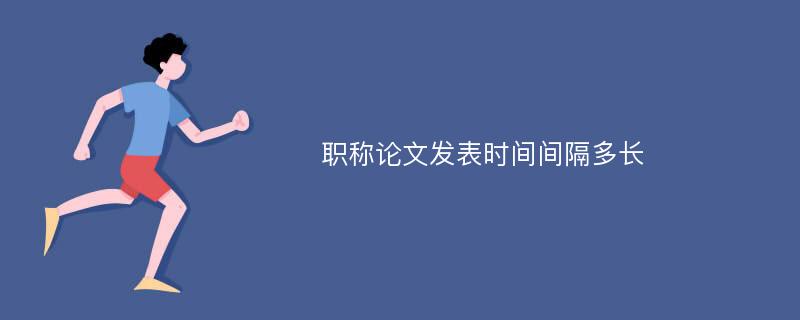 职称论文发表时间间隔多长